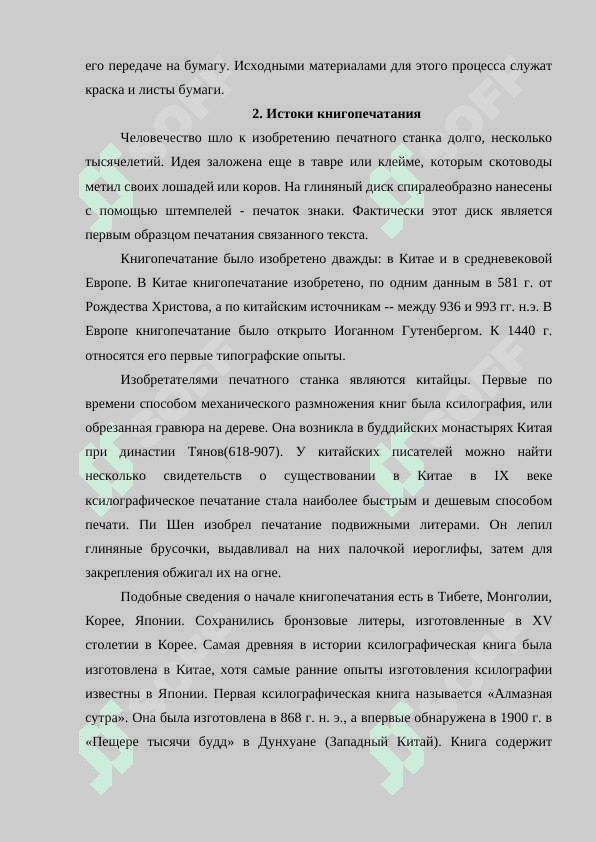 его передаче на бумагу. Исходными материалами для этого процесса служат краска и листы бумаги.

2. Истоки книгопечатания

Человечество шло к изобретению печатного станка долго, несколько тысячелетий. Идея заложена еще в тавре или клейме, которым скотоводы метил своих лошадей или коров. На глиняный диск спиралеобразно нанесены с помощью штемпелей - печаток знаки. Фактически этот диск является первым образцом печатания связанного текста.

Книгопечатание было изобретено дважды: в Китае и в средневековой Европе. В Китае книгопечатание изобретено, по одним данным в 581 г. от Рождества Христова, а по китайским источникам -- между 936 и 993 гг. н.э. В Европе книгопечатание было открыто Иоганном Гутенбергом. К 1440 г. относятся его первые типографские опыты.

Изобретателями печатного станка являются китайцы. Первые по времени способом механического размножения книг была ксилография, или обрезанная гравюра на дереве. Она возникла в буддийских монастырях Китая при династии Тянов(618-907). У китайских писателей можно найти несколько свидетельств о существовании в Китае в IX веке ксилографическое печатание стала наиболее быстрым и дешевым способом печати. Пи Шен изобрел печатание подвижными литерами. Он лепил глиняные брусочки, выдавливал на них палочкой иероглифы, затем для закрепления обжигал их на огне.

Подобные сведения о начале книгопечатания есть в Тибете, Монголии, Корее, Японии. Сохранились бронзовые литеры, изготовленные в XV столетии в Корее. Самая древняя в истории ксилографическая книга была изготовлена в Китае, хотя самые ранние опыты изготовления ксилографии известны в Японии. Первая ксилографическая книга называется «Алмазная сутра». Она была изготовлена в 868 г. н. э., а впервые обнаружена в 1900 г. в «Пещере тысячи будд» в Дунхуане (Западный Китай). Книга содержит